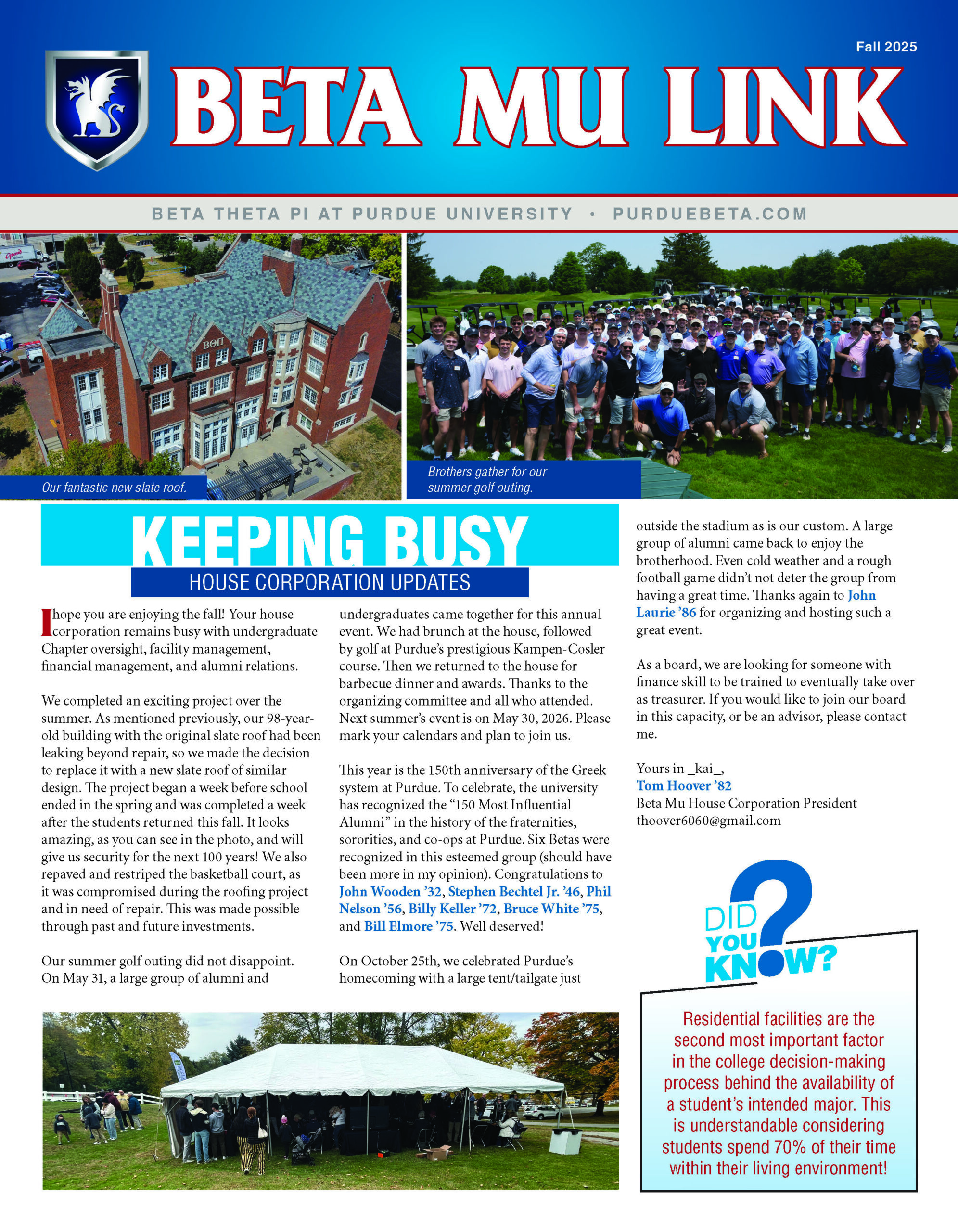 Fall 2025

BETA MU LINK

BETA THETA PI AT PURDUE UNIVERSITY • PURDUEBETA.COM

ΒΘΠ

Our fantastic new slate roof.

Brothers gather for our summer golf outing.

KEEPING BUSY

HOUSE CORPORATION UPDATES

I hope you are enjoying the fall! Your house corporation remains busy with undergraduate Chapter oversight, facility management, financial management, and alumni relations.

We completed an exciting project over the summer. As mentioned previously, our 98-year-old building with the original slate roof had been leaking beyond repair, so we made the decision to replace it with a new slate roof of similar design. The project began a week before school ended in the spring and was completed a week after the students returned this fall. It looks amazing, as you can see in the photo, and will give us security for the next 100 years! We also repaved and restriped the basketball court, as it was compromised during the roofing project and in need of repair. This was made possible through past and future investments.

Our summer golf outing did not disappoint. On May 31, a large group of alumni and undergraduates came together for this annual event. We had brunch at the house, followed by golf at Purdue's prestigious Kampen-Cosler course. Then we returned to the house for barbecue dinner and awards. Thanks to the organizing committee and all who attended. Next summer's event is on May 30, 2026. Please mark your calendars and plan to join us.

This year is the 150th anniversary of the Greek system at Purdue. To celebrate, the university has recognized the "150 Most Influential Alumni" in the history of the fraternities, sororities, and co-ops at Purdue. Six Betas were recognized in this esteemed group (should have been more in my opinion). Congratulations to John Wooden '32, Stephen Bechtel Jr. '46, Phil Nelson '56, Billy Keller '72, Bruce White '75, and Bill Elmore '75. Well deserved!

On October 25th, we celebrated Purdue's homecoming with a large tent/tailgate just outside the stadium as is our custom. A large group of alumni came back to enjoy the brotherhood. Even cold weather and a rough football game didn't not deter the group from having a great time. Thanks again to John Laurie '86 for organizing and hosting such a great event.

As a board, we are looking for someone with finance skill to be trained to eventually take over as treasurer. If you would like to join our board in this capacity, or be an advisor, please contact me.

Yours in _kai_,
Tom Hoover '82
Beta Mu House Corporation President
thoover6060@gmail.com

DID YOU KNOW?

Residential facilities are the second most important factor in the college decision-making process behind the availability of a student's intended major. This is understandable considering students spend 70% of their time within their living environment!